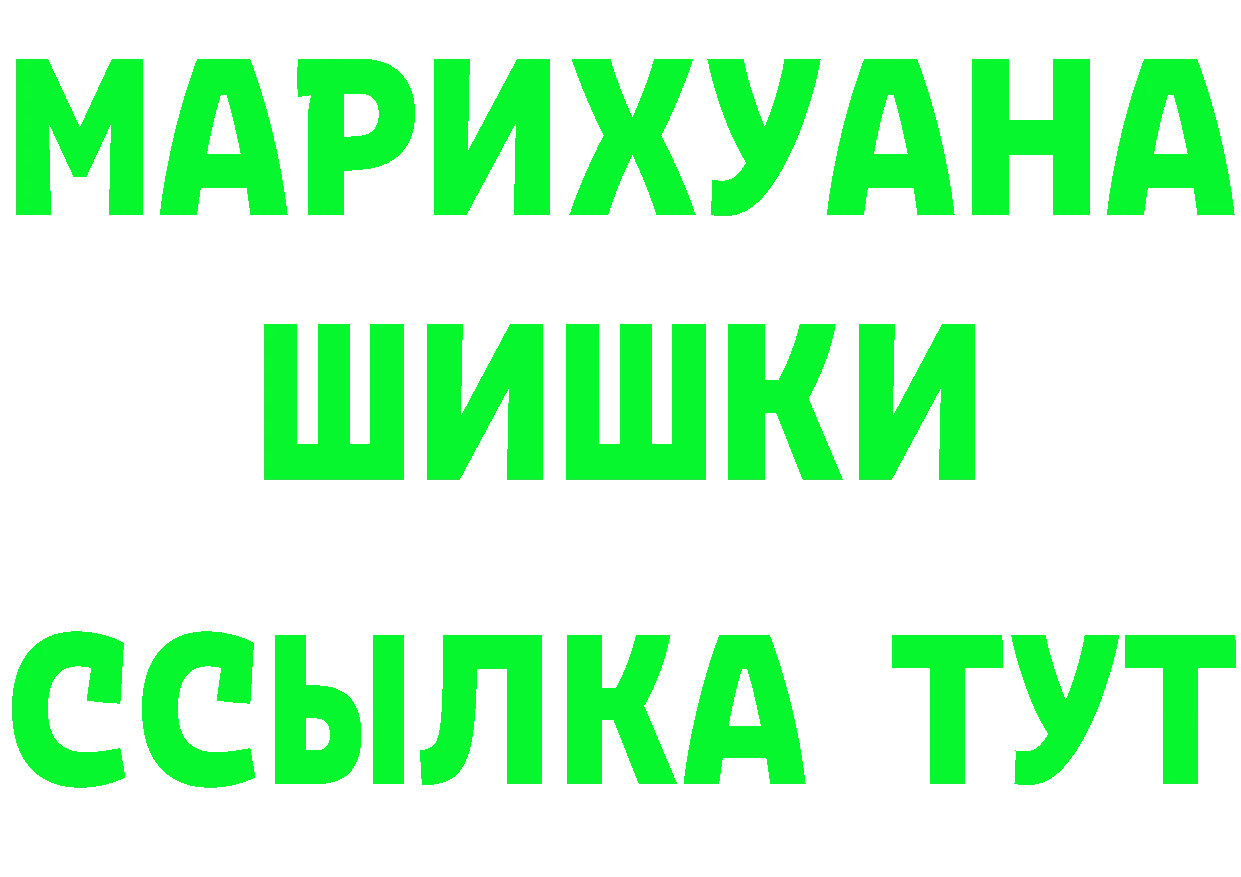 МАРИХУАНА
ШИШКИ
ССЫЛКА ТУТ